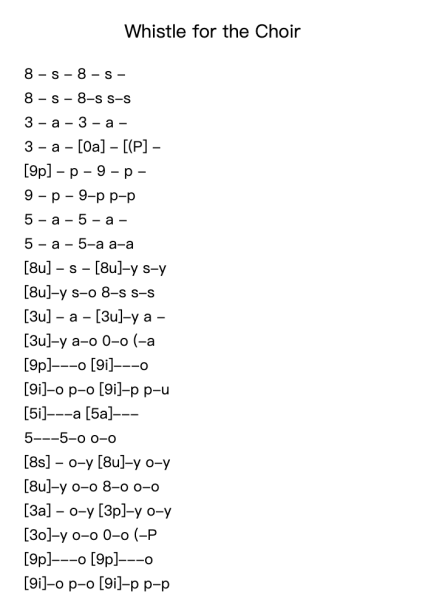 Whistle for the Choir

8 – s – 8 – s –
8 – s – 8–s s–s
3 – a – 3 – a –
3 – a – [0a] – [(P] –
[9p] – p – 9 – p –
9 – p – 9–p p–p
5 – a – 5 – a –
5 – a – 5–a a–a
[8u] – s – [8u]–y s–y
[8u]–y s–o 8–s s–s
[3u] – a – [3u]–y a –
[3u]–y a–o 0–o (–a
[9p]–––o [9i]–––o
[9i]–o p–o [9i]–p p–u
[5i]–––a [5a]–––
5–––5–o o–o
[8s] – o–y [8u]–y o–y
[8u]–y o–o 8–o o–o
[3a] – o–y [3p]–y o–y
[3o]–y o–o 0–o (–P
[9p]–––o [9p]–––o
[9i]–o p–o [9i]–p p–p